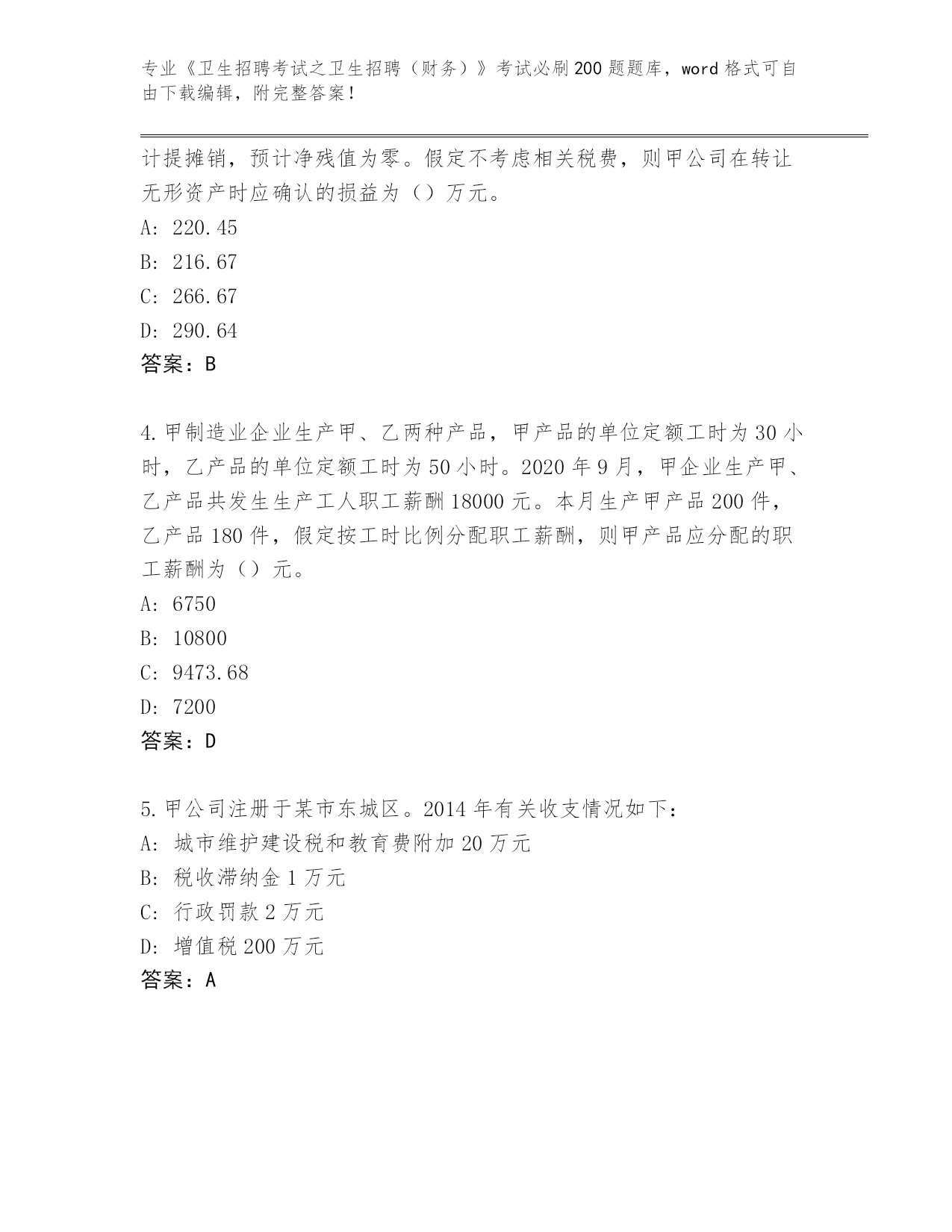 专业《卫生招聘考试之卫生招聘（财务）》考试必刷200题题库，word格式可自由下载编辑，附完整答案！

计提摊销，预计净残值为零。假定不考虑相关税费，则甲公司在转让无形资产时应确认的损益为（）万元。
A: 220.45
B: 216.67
C: 266.67
D: 290.64
答案：B

4.甲制造业企业生产甲、乙两种产品，甲产品的单位定额工时为30小时，乙产品的单位定额工时为50小时。2020年9月，甲企业生产甲、乙产品共发生生产工人职工薪酬18000元。本月生产甲产品200件，乙产品180件，假定按工时比例分配职工薪酬，则甲产品应分配的职工薪酬为（）元。
A: 6750
B: 10800
C: 9473.68
D: 7200
答案：D

5.甲公司注册于某市东城区。2014年有关收支情况如下：
A: 城市维护建设税和教育费附加20万元
B: 税收滞纳金1万元
C: 行政罚款2万元
D: 增值税200万元
答案：A